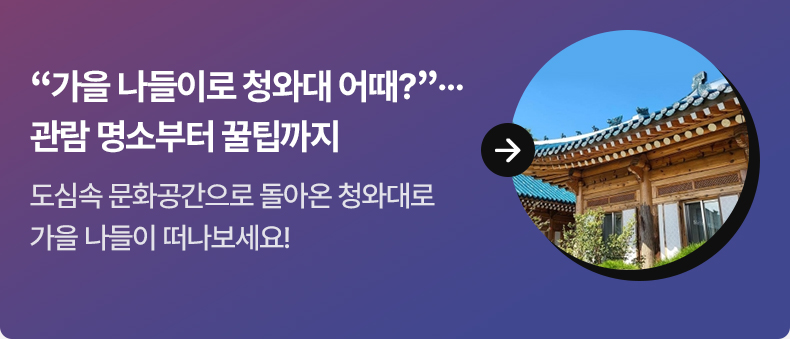 “가을 나들이로 청와대 어때?”… 관람 명소부터 꿀팁까지

도심속 문화공간으로 돌아온 청와대로 가을 나들이 떠나보세요!